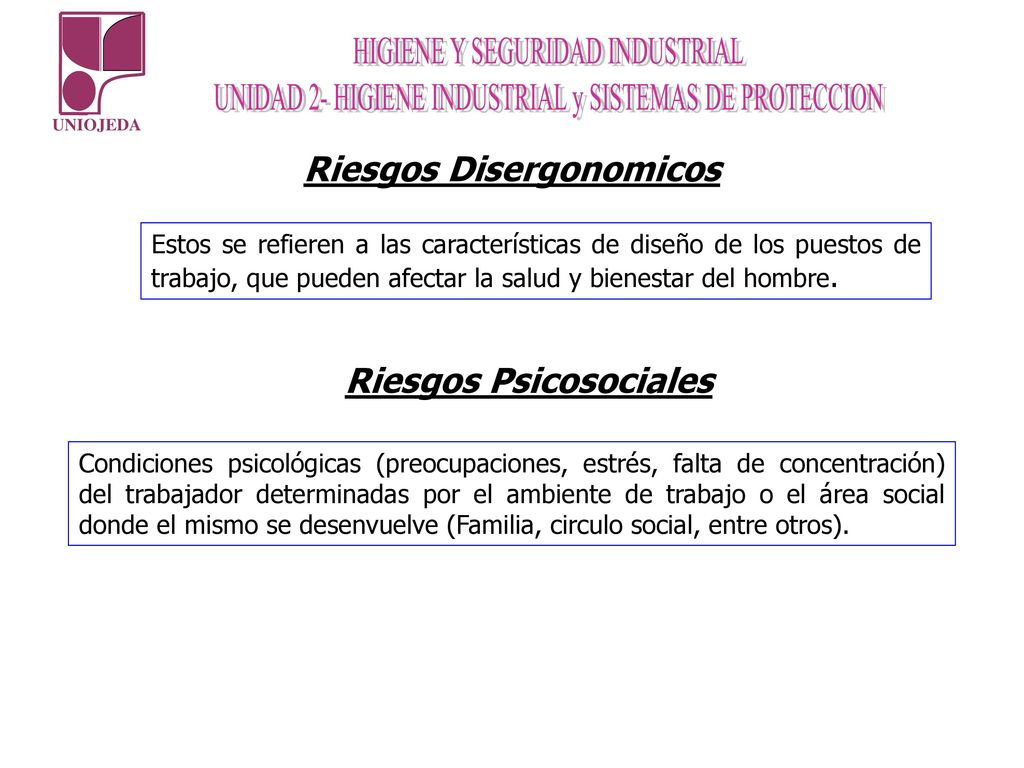 UNIOJEDA

HIGIENE Y SEGURIDAD INDUSTRIAL
UNIDAD 2- HIGIENE INDUSTRIAL y SISTEMAS DE PROTECCION

Riesgos Disergonomicos

Estos se refieren a las características de diseño de los puestos de trabajo, que pueden afectar la salud y bienestar del hombre.

Riesgos Psicosociales

Condiciones psicológicas (preocupaciones, estrés, falta de concentración) del trabajador determinadas por el ambiente de trabajo o el área social donde el mismo se desenvuelve (Familia, circulo social, entre otros).